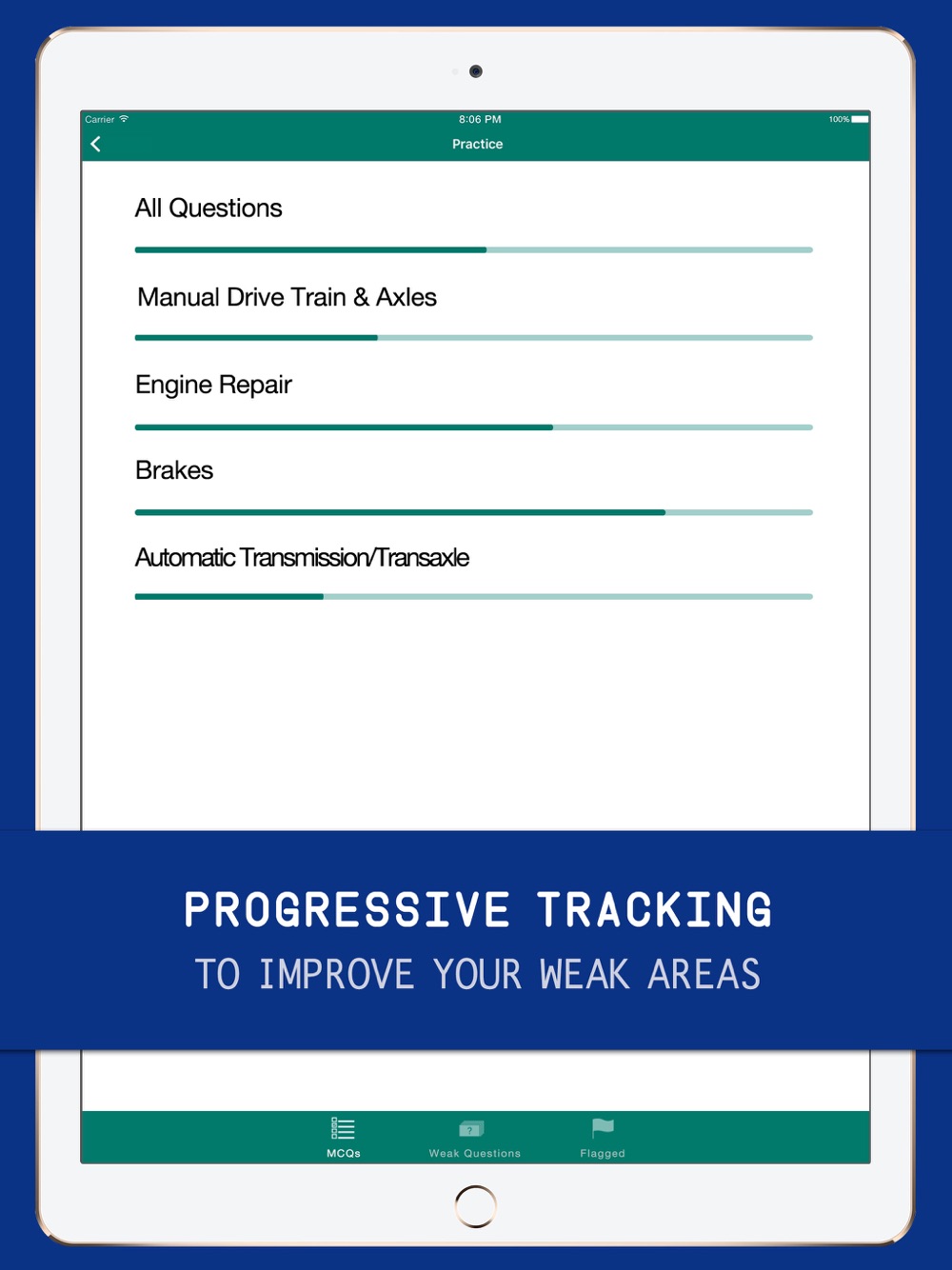 Carrier
8:06 PM
100%
Practice

All Questions

Manual Drive Train & Axles

Engine Repair

Brakes

Automatic Transmission/Transaxle

PROGRESSIVE TRACKING
TO IMPROVE YOUR WEAK AREAS

MCQs
Weak Questions
Flagged